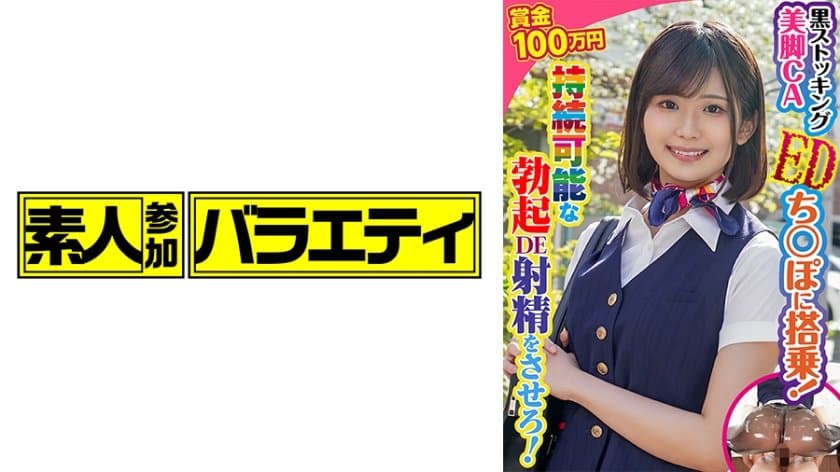 素人参加バラエティ

賞金100万円

持続可能な勃起DE射精をさせろ!

黒ストッキング美脚CA

EDち○ぽに搭乗!